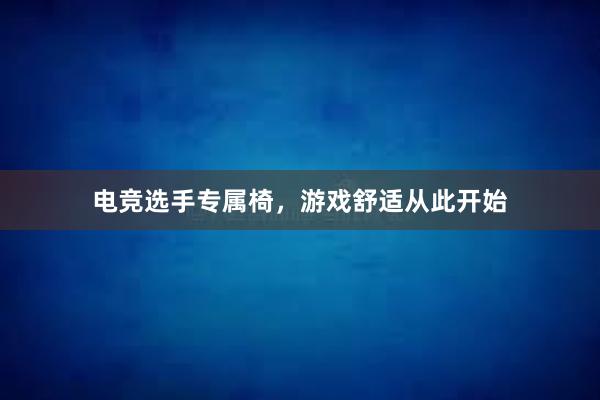 电竞选手专属椅，游戏舒适从此开始